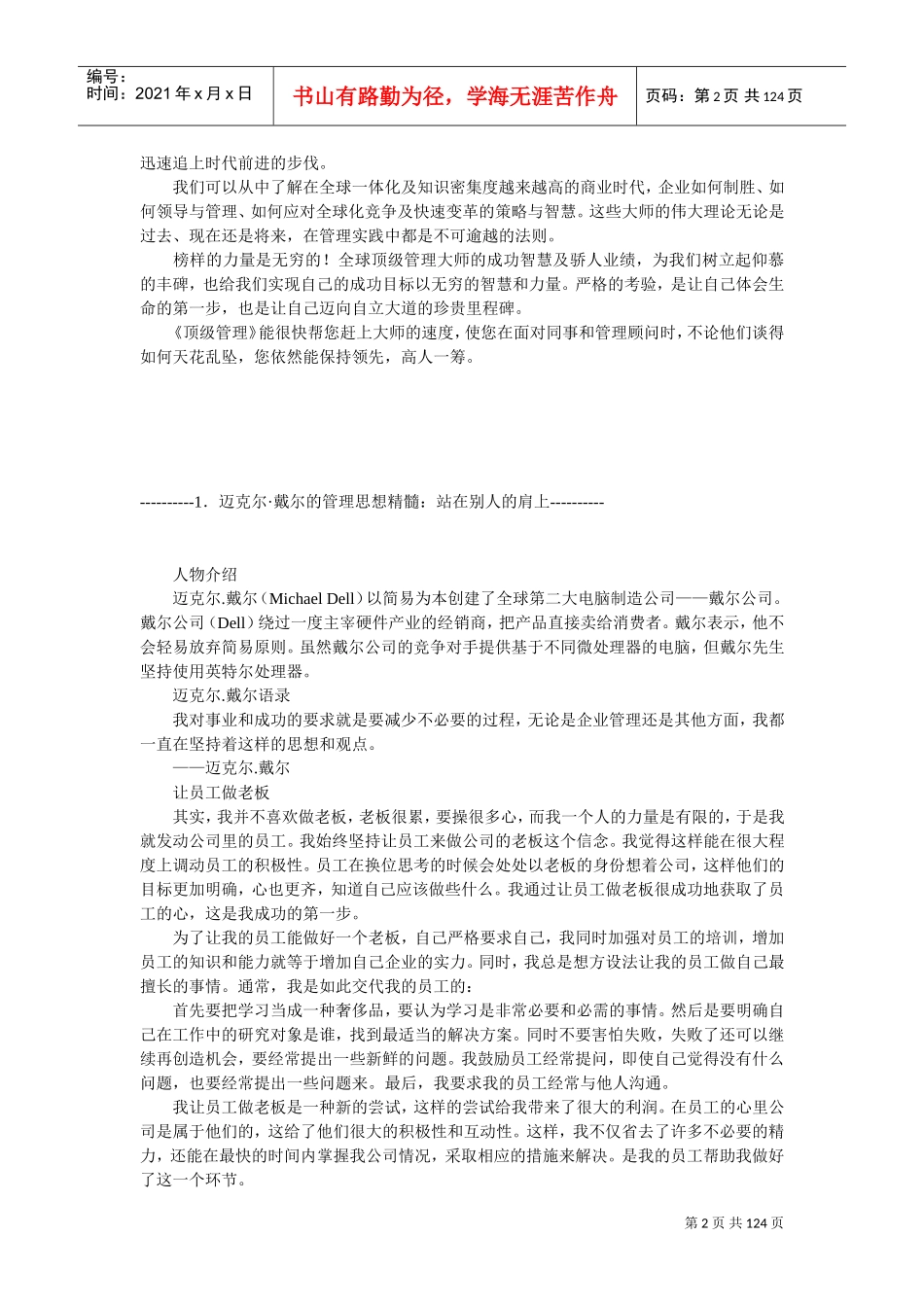 编号：
时间：2021 年 x 月 x 日

书山有路勤为径，学海无涯苦作舟

页码：第 2 页 共 124 页

迅速追上时代前进的步伐。

我们可以从中了解在全球一体化及知识密集度越来越高的商业时代，企业如何制胜、如何领导与管理、如何应对全球化竞争及快速变革的策略与智慧。这些大师的伟大理论无论是过去、现在还是将来，在管理实践中都是不可逾越的法则。

榜样的力量是无穷的！全球顶级管理大师的成功智慧及骄人业绩，为我们树立起仰慕的丰碑，也给我们实现自己的成功目标以无穷的智慧和力量。严格的考验，是让自己体会生命的第一步，也是让自己迈向自立大道的珍贵里程碑。

《顶级管理》能很快帮您赶上大师的速度，使您在面对同事和管理顾问时，不论他们谈得如何天花乱坠，您依然能保持领先，高人一筹。

----------1．迈克尔·戴尔的管理思想精髓：站在别人的肩上----------

人物介绍

迈克尔.戴尔（Michael Dell）以简易为本创建了全球第二大电脑制造公司——戴尔公司。戴尔公司（Dell）绕过一度主宰硬件产业的经销商，把产品直接卖给消费者。戴尔表示，他不会轻易放弃简易原则。虽然戴尔公司的竞争对手提供基于不同微处理器的电脑，但戴尔先生坚持使用英特尔处理器。

迈克尔.戴尔语录

我对事业和成功的要求就是要减少不必要的过程，无论是企业管理还是其他方面，我都一直在坚持着这样的思想和观点。

——迈克尔.戴尔

让员工做老板

其实，我并不喜欢做老板，老板很累，要操很多心，而我一个人的力量是有限的，于是我就发动公司里的员工。我始终坚持让员工来做公司的老板这个信念。我觉得这样能在很大程度上调动员工的积极性。员工在换位思考的时候会处处以老板的身份想着公司，这样他们的目标更加明确，心也更齐，知道自己应该做些什么。我通过让员工做老板很成功地获取了员工的心，这是我成功的第一步。

为了让我的员工能做好一个老板，自己严格要求自己，我同时加强对员工的培训，增加员工的知识和能力就等于增加自己企业的实力。同时，我总是想方设法让我的员工做自己最擅长的事情。通常，我是如此交代我的员工的：

首先要把学习当成一种奢侈品，要认为学习是非常必要和必需的事情。然后是要明确自己在工作中的研究对象是谁，找到最适当的解决方案。同时不要害怕失败，失败了还可以继续再创造机会，要经常提出一些新鲜的问题。我鼓励员工经常提问，即使自己觉得没有什么问题，也要经常提出一些问题来。最后，我要求我的员工经常与他人沟通。

我让员工做老板是一种新的尝试，这样的尝试给我带来了很大的利润。在员工的心里公司是属于他们的，这给了他们很大的积极性和互动性。这样，我不仅省去了许多不必要的精力，还能在最快的时间内掌握我公司情况，采取相应的措施来解决。是我的员工帮助我做好了这一个环节。

第 2 页 共 124 页